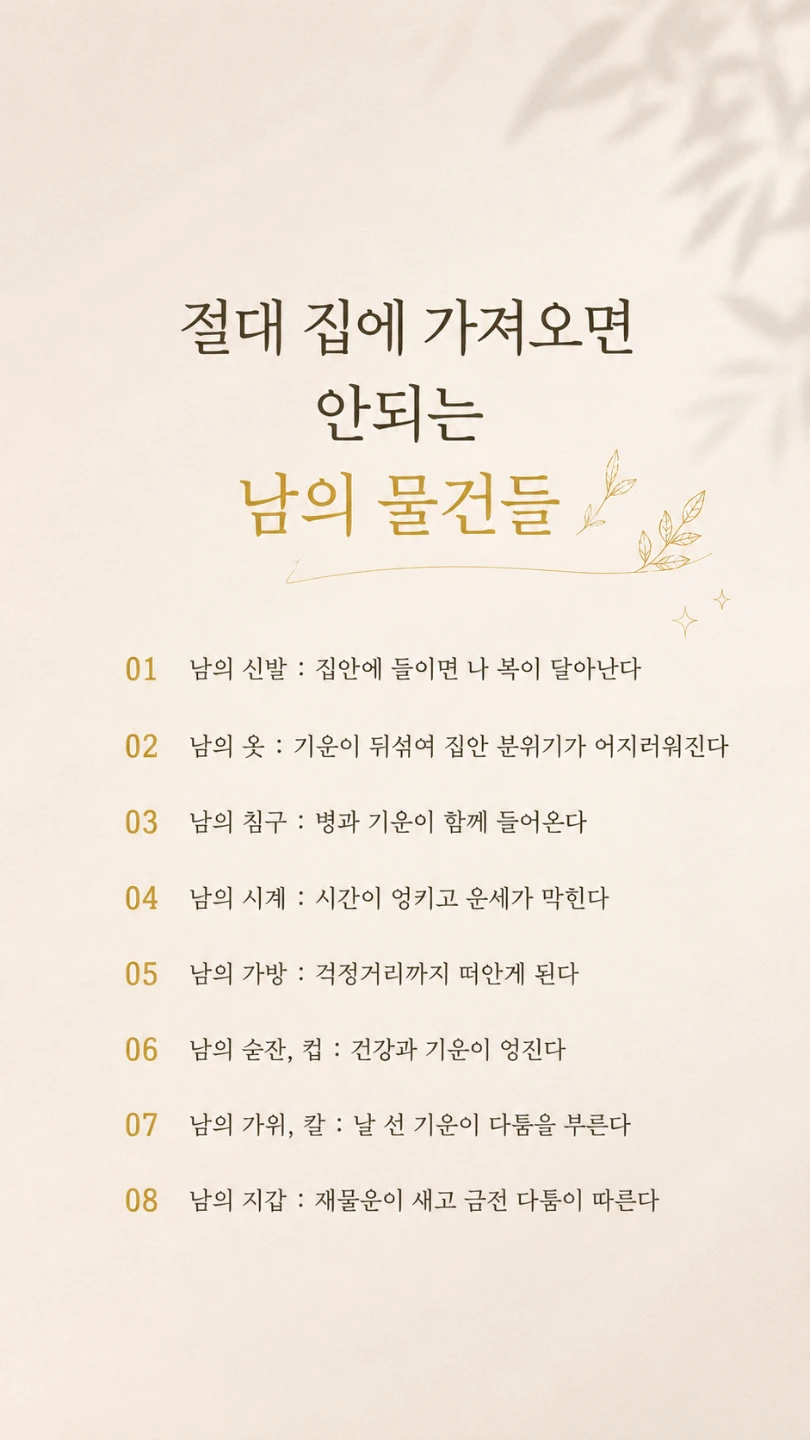 절대 집에 가져오면 안되는

남의 물건들

01 남의 신발 : 집안에 들이면 나 복이 달아난다

02 남의 옷 : 기운이 뒤섞여 집안 분위기가 어지러워진다

03 남의 침구 : 병과 기운이 함께 들어온다

04 남의 시계 : 시간이 엉키고 운세가 막힌다

05 남의 가방 : 걱정거리까지 떠안게 된다

06 남의 술잔, 컵 : 건강과 기운이 엉진다

07 남의 가위, 칼 : 날 선 기운이 다툼을 부른다

08 남의 지갑 : 재물운이 새고 금전 다툼이 따른다